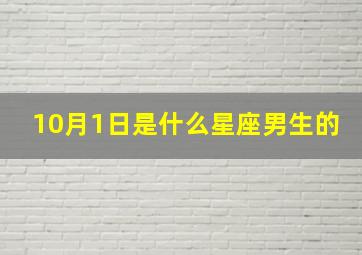 10月1日是什么星座男生的